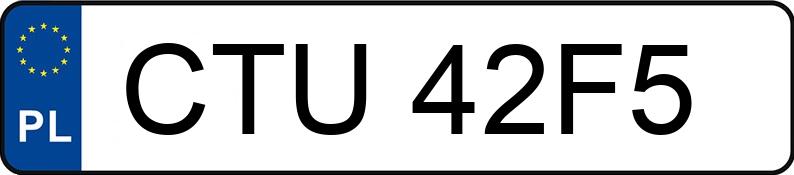 PL
CTU 42F5